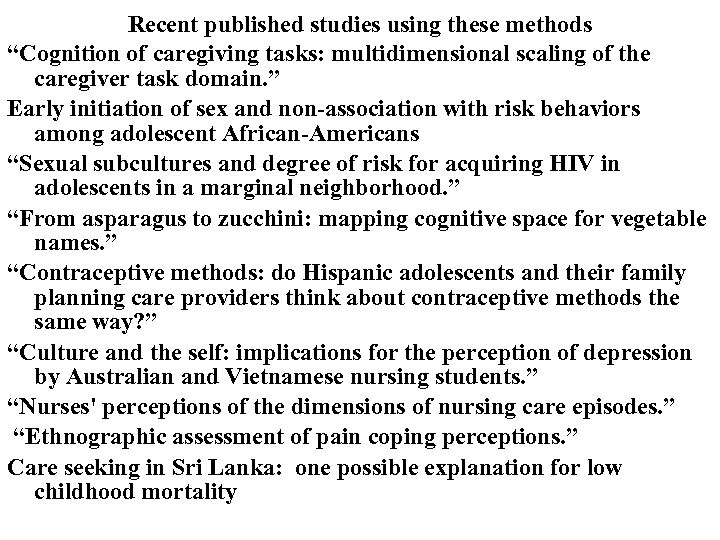 Recent published studies using these methods

“Cognition of caregiving tasks: multidimensional scaling of the caregiver task domain.”

Early initiation of sex and non-association with risk behaviors among adolescent African-Americans

“Sexual subcultures and degree of risk for acquiring HIV in adolescents in a marginal neighborhood.”

“From asparagus to zucchini: mapping cognitive space for vegetable names.”

“Contraceptive methods: do Hispanic adolescents and their family planning care providers think about contraceptive methods the same way?”

“Culture and the self: implications for the perception of depression by Australian and Vietnamese nursing students.”

“Nurses' perceptions of the dimensions of nursing care episodes.”

“Ethnographic assessment of pain coping perceptions.”

Care seeking in Sri Lanka: one possible explanation for low childhood mortality